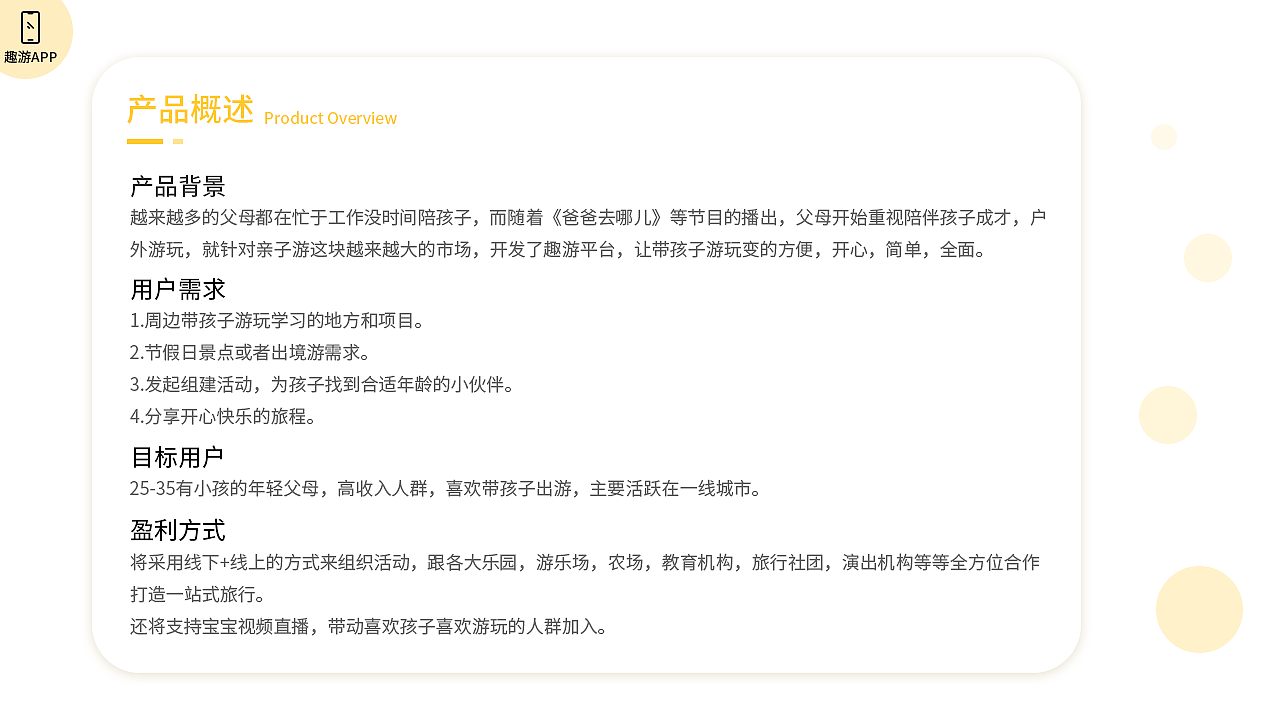 趣游APP

产品概述 Product Overview

产品背景
越来越多的父母都在忙于工作没时间陪孩子，而随着《爸爸去哪儿》等节目的播出，父母开始重视陪伴孩子成才，户外游玩，就针对亲子游这块越来越大的市场，开发了趣游平台，让带孩子游玩变的方便，开心，简单，全面。

用户需求
1.周边带孩子游玩学习的地方和项目。
2.节假日景点或者出境游需求。
3.发起组建活动，为孩子找到合适年龄的小伙伴。
4.分享开心快乐的旅程。

目标用户
25-35有小孩的年轻父母，高收入人群，喜欢带孩子出游，主要活跃在一线城市。

盈利方式
将采用线下+线上的方式来组织活动，跟各大乐园，游乐场，农场，教育机构，旅行社团，演出机构等等全方位合作打造一站式旅行。
还将支持宝宝视频直播，带动喜欢孩子喜欢游玩的人群加入。